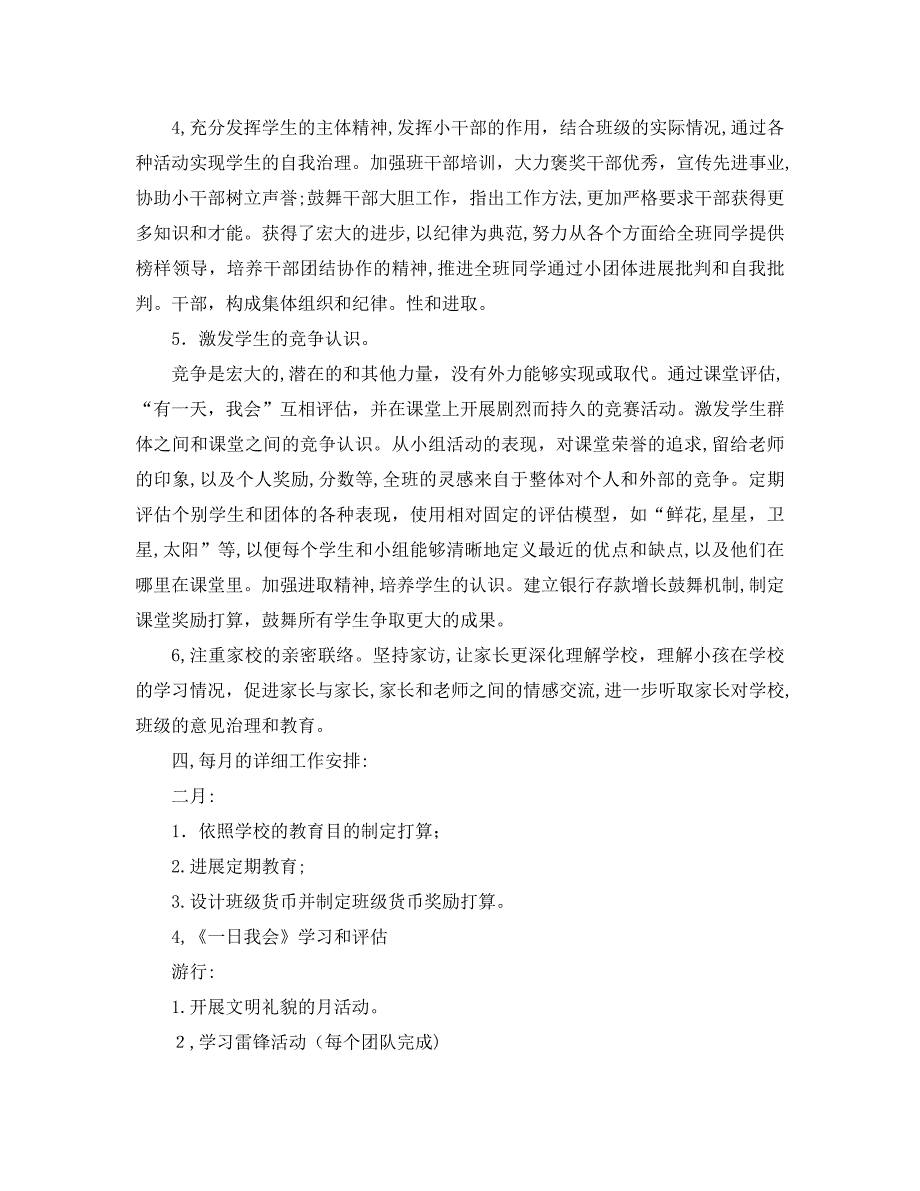 4,充分发挥学生的主体精神,发挥小干部的作用，结合班级的实际情况,通过各种活动实现学生的自我治理。加强班干部培训，大力褒奖干部优秀，宣传先进事业,协助小干部树立声誉;鼓舞干部大胆工作，指出工作方法,更加严格要求干部获得更多知识和才能。获得了宏大的进步,以纪律为典范,努力从各个方面给全班同学提供榜样领导，培养干部团结协作的精神,推进全班同学通过小团体进展批判和自我批判。干部，构成集体组织和纪律。性和进取。

5．激发学生的竞争认识。

竞争是宏大的,潜在的和其他力量，没有外力能够实现或取代。通过课堂评估,“有一天，我会”互相评估，并在课堂上开展剧烈而持久的竞赛活动。激发学生群体之间和课堂之间的竞争认识。从小组活动的表现，对课堂荣誉的追求,留给老师的印象,以及个人奖励,分数等,全班的灵感来自于整体对个人和外部的竞争。定期评估个别学生和团体的各种表现，使用相对固定的评估模型，如“鲜花,星星，卫星,太阳”等,以便每个学生和小组能够清晰地定义最近的优点和缺点，以及他们在哪里在课堂里。加强进取精神,培养学生的认识。建立银行存款增长鼓舞机制,制定课堂奖励打算，鼓舞所有学生争取更大的成果。

6,注重家校的亲密联络。坚持家访,让家长更深化理解学校，理解小孩在学校的学习情况，促进家长与家长,家长和老师之间的情感交流,进一步听取家长对学校,班级的意见治理和教育。

四,每月的详细工作安排:

二月:

1．依照学校的教育目的制定打算;

2.进展定期教育;

3.设计班级货币并制定班级货币奖励打算。

4,《一日我会》学习和评估

游行:

1.开展文明礼貌的月活动。

2,学习雷锋活动（每个团队完成)